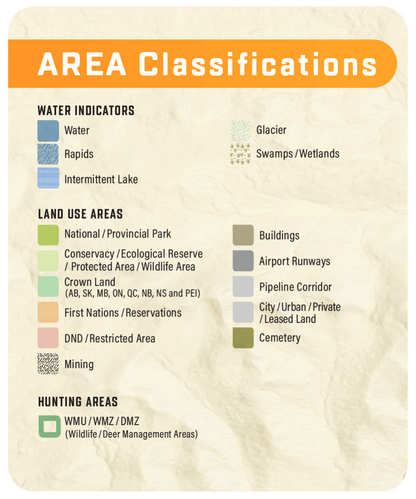 AREA Classifications

WATER INDICATORS

Water

Rapids

Intermittent Lake

Glacier

Swamps / Wetlands

LAND USE AREAS

National / Provincial Park

Conservacy / Ecological Reserve / Protected Area / Wildlife Area

Crown Land (AB, SK, MB, ON, QC, NB, NS and PEI)

First Nations / Reservations

DND / Restricted Area

Mining

Buildings

Airport Runways

Pipeline Corridor

City / Urban / Private / Leased Land

Cemetery

HUNTING AREAS

WMU / WMZ / DMZ (Wildlife / Deer Management Areas)